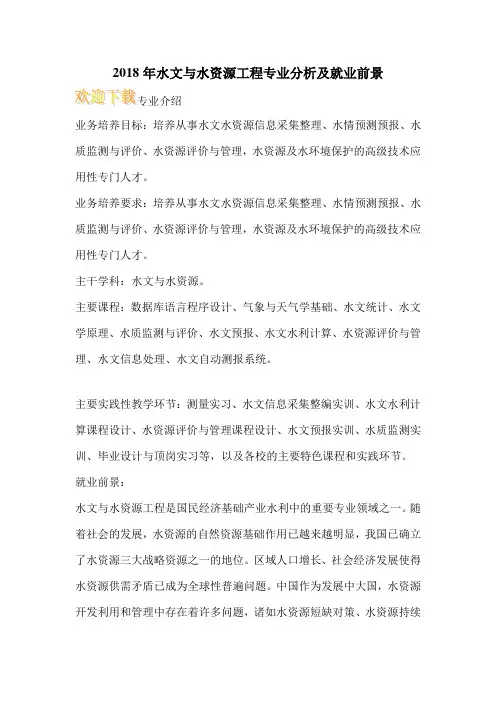 2018 年水文与水资源工程专业分析及就业前景

欢迎下载专业介绍

业务培养目标：培养从事水文水资源信息采集整理、水情预测预报、水质监测与评价、水资源评价与管理，水资源及水环境保护的高级技术应用性专门人才。

业务培养要求：培养从事水文水资源信息采集整理、水情预测预报、水质监测与评价、水资源评价与管理，水资源及水环境保护的高级技术应用性专门人才。

主干学科：水文与水资源。

主要课程：数据库语言程序设计、气象与天气学基础、水文统计、水文学原理、水质监测与评价、水文预报、水文水利计算、水资源评价与管理、水文信息处理、水文自动测报系统。

主要实践性教学环节：测量实习、水文信息采集整编实训、水文水利计算课程设计、水资源评价与管理课程设计、水文预报实训、水质监测实训、毕业设计与顶岗实习等，以及各校的主要特色课程和实践环节。

就业前景：

水文与水资源工程是国民经济基础产业水利中的重要专业领域之一。随着社会的发展，水资源的自然资源基础作用已越来越明显，我国已确立了水资源三大战略资源之一的地位。区域人口增长、社会经济发展使得水资源供需矛盾已成为全球性普遍问题。中国作为发展中大国，水资源开发利用和管理中存在着许多问题，诸如水资源短缺对策、水资源持续